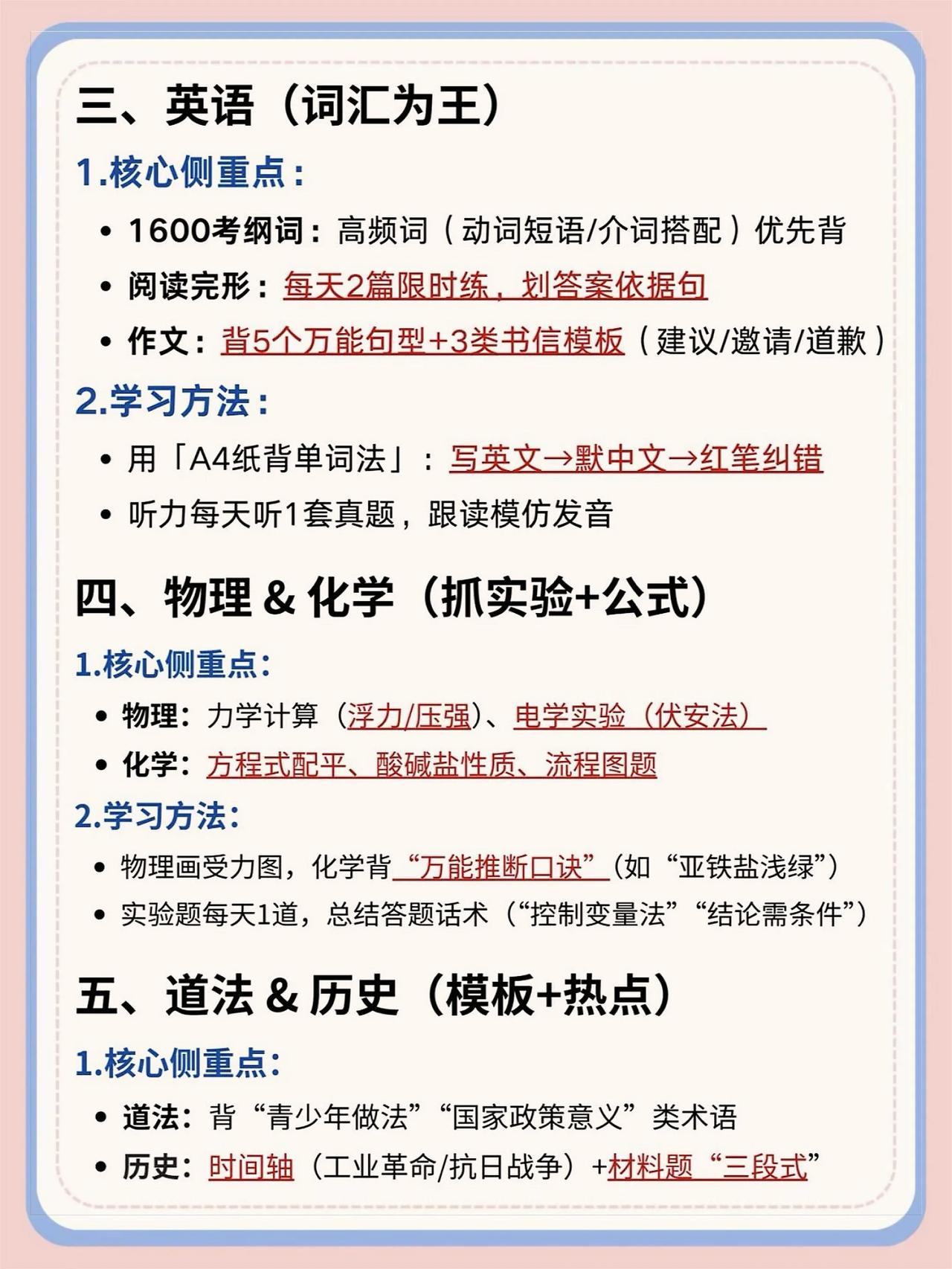 三、英语（词汇为王）

1.核心侧重点：

• 1600考纲词：高频词（动词短语/介词搭配）优先背

• 阅读完形：每天2篇限时练，划答案依据句

• 作文：背5个万能句型+3类书信模板（建议/邀请/道歉）

2.学习方法：

• 用「A4纸背单词法」：写英文→默中文→红笔纠错

• 听力每天听1套真题，跟读模仿发音

四、物理 & 化学（抓实验+公式）

1.核心侧重点：

• 物理：力学计算（浮力/压强）、电学实验（伏安法）

• 化学：方程式配平、酸碱盐性质、流程图题

2.学习方法：

• 物理画受力图，化学背“万能推断口诀”(如“亚铁盐浅绿”)

• 实验题每天1道，总结答题话术（“控制变量法”“结论需条件”）

五、道法 & 历史（模板+热点）

1.核心侧重点：

• 道法：背“青少年做法”“国家政策意义”类术语

• 历史：时间轴（工业革命/抗日战争）+材料题“三段式”